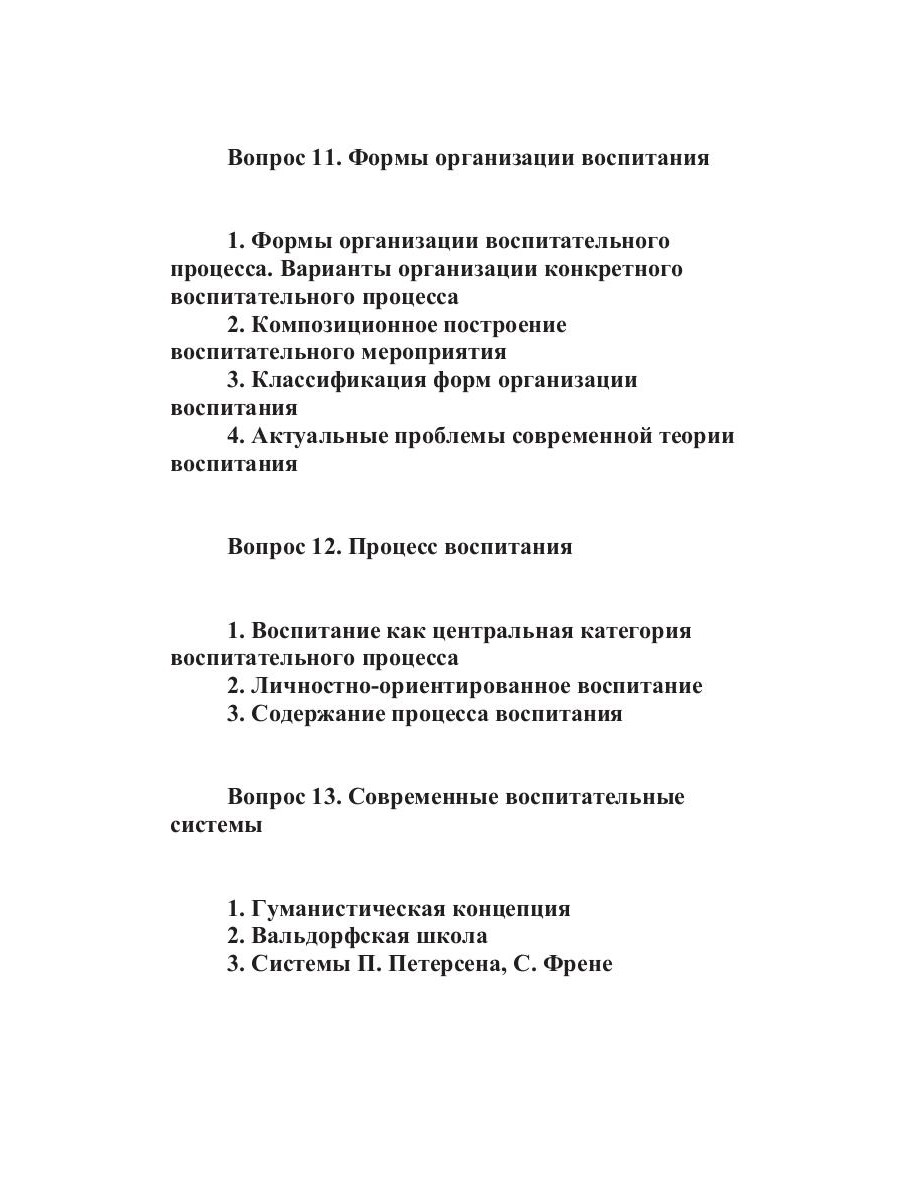 Вопрос 11. Формы организации воспитания

1. Формы организации воспитательного процесса. Варианты организации конкретного воспитательного процесса
2. Композиционное построение воспитательного мероприятия
3. Классификация форм организации воспитания
4. Актуальные проблемы современной теории воспитания

Вопрос 12. Процесс воспитания

1. Воспитание как центральная категория воспитательного процесса
2. Личностно-ориентированное воспитание
3. Содержание процесса воспитания

Вопрос 13. Современные воспитательные системы

1. Гуманистическая концепция
2. Вальдорфская школа
3. Системы П. Петерсена, С. Френе